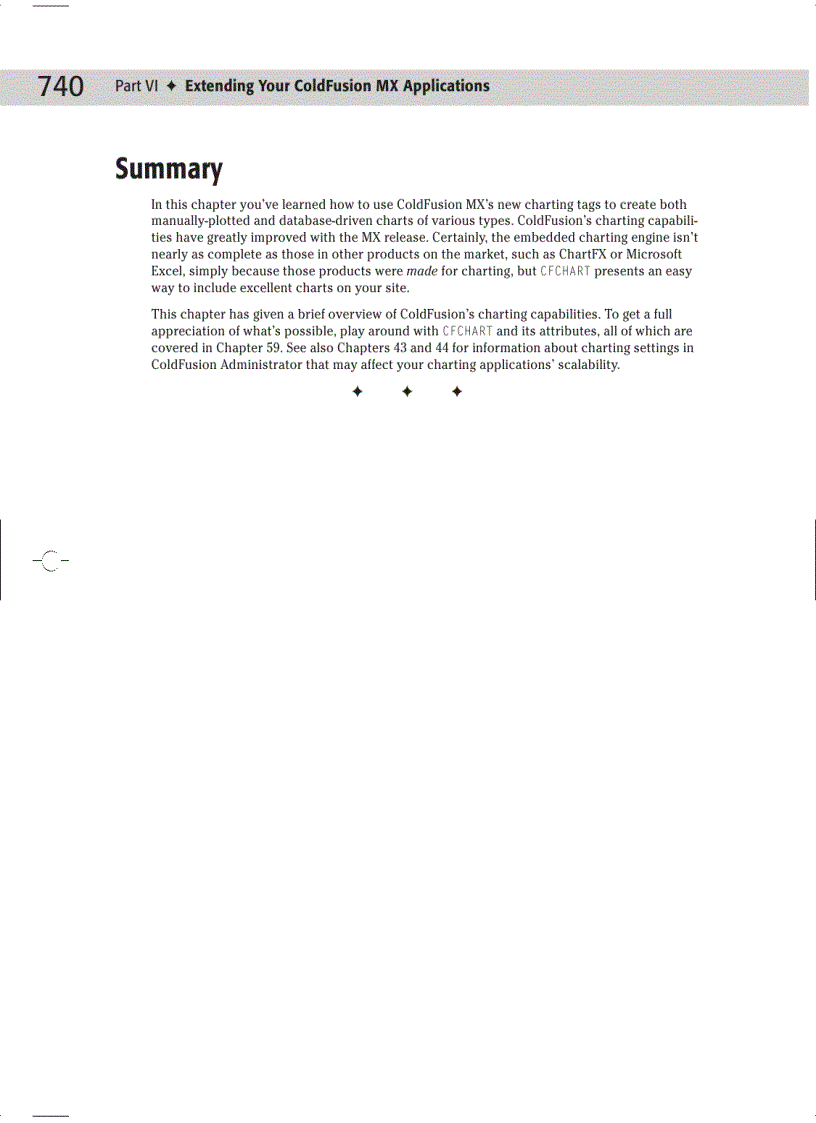 740 Part VI ✦ Extending Your ColdFusion MX Applications

Summary

In this chapter you've learned how to use ColdFusion MX's new charting tags to create both manually-plotted and database-driven charts of various types. ColdFusion's charting capabilities have greatly improved with the MX release. Certainly, the embedded charting engine isn't nearly as complete as those in other products on the market, such as ChartFX or Microsoft Excel, simply because those products were made for charting, but CFCHART presents an easy way to include excellent charts on your site.

This chapter has given a brief overview of ColdFusion's charting capabilities. To get a full appreciation of what's possible, play around with CFCHART and its attributes, all of which are covered in Chapter 59. See also Chapters 43 and 44 for information about charting settings in ColdFusion Administrator that may affect your charting applications' scalability.

✦ ✦ ✦